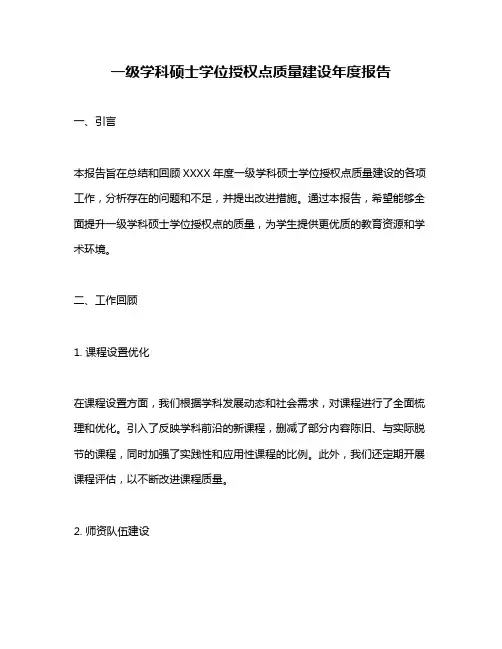 一级学科硕士学位授权点质量建设年度报告

一、引言

本报告旨在总结和回顾 XXXX 年度一级学科硕士学位授权点质量建设的各项工作，分析存在的问题和不足，并提出改进措施。通过本报告，希望能够全面提升一级学科硕士学位授权点的质量，为学生提供更优质的教育资源和学术环境。

二、工作回顾

1. 课程设置优化

在课程设置方面，我们根据学科发展动态和社会需求，对课程进行了全面梳理和优化。引入了反映学科前沿的新课程，删减了部分内容陈旧、与实际脱节的课程，同时加强了实践性和应用性课程的比例。此外，我们还定期开展课程评估，以不断改进课程质量。

2. 师资队伍建设